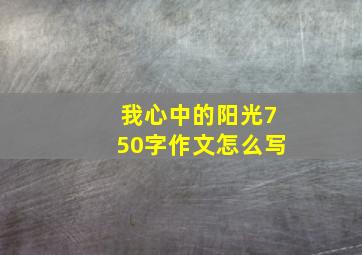 我心中的阳光750字作文怎么写